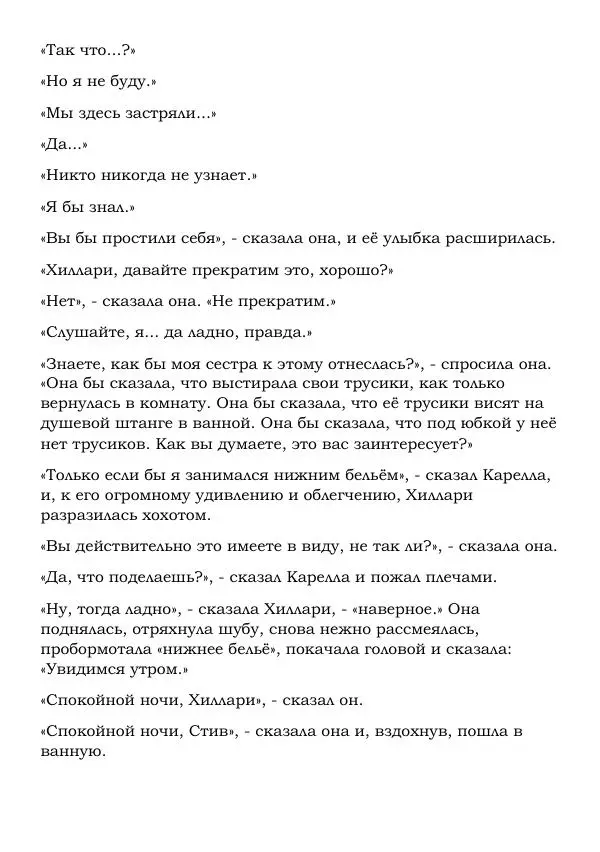 «Так что...?»

«Но я не буду.»

«Мы здесь застряли...»

«Да...»

«Никто никогда не узнает.»

«Я бы знал.»

«Вы бы простили себя», - сказала она, и её улыбка расширилась.

«Хиллари, давайте прекратим это, хорошо?»

«Нет», - сказала она. «Не прекратим.»

«Слушайте, я... да ладно, правда.»

«Знаете, как бы моя сестра к этому отнеслась?», - спросила она. «Она бы сказала, что выстирала свои трусики, как только вернулась в комнату. Она бы сказала, что её трусики висят на душевой штанге в ванной. Она бы сказала, что под юбкой у неё нет трусиков. Как вы думаете, это вас заинтересует?»

«Только если бы я занимался нижним бельём», - сказал Карелла, и, к его огромному удивлению и облегчению, Хиллари разразилась хохотом.

«Вы действительно это имеете в виду, не так ли?», - сказала она.

«Да, что поделаешь?», - сказал Карелла и пожал плечами.

«Ну, тогда ладно», - сказала Хиллари, - «наверное.» Она поднялась, отряхнула шубу, снова нежно рассмеялась, пробормотала «нижнее бельё», покачала головой и сказала: «Увидимся утром.»

«Спокойной ночи, Хиллари», - сказал он.

«Спокойной ночи, Стив», - сказала она и, вздохнув, пошла в ванную.